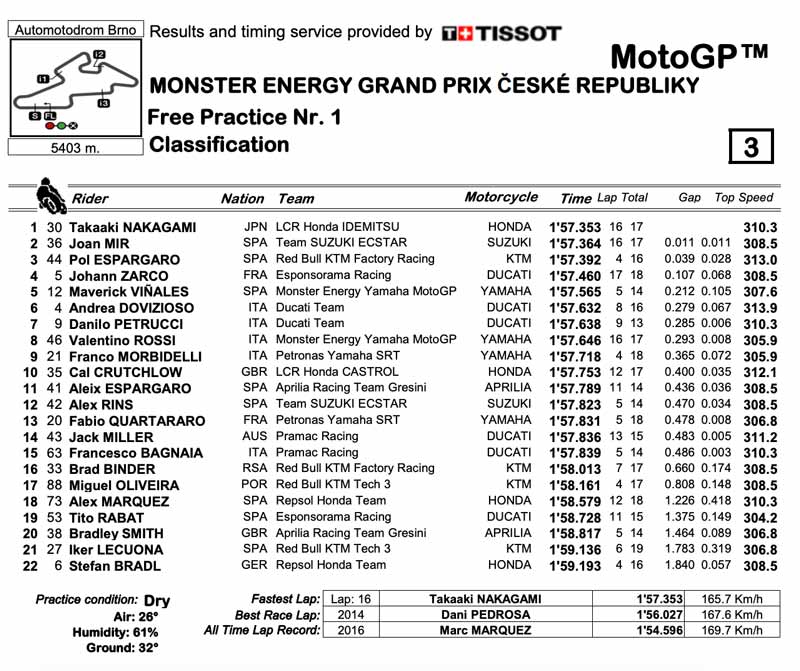 Automotodrom Brno

I2
I1
I3
S FL

5403 m.

Results and timing service provided by TISSOT

MotoGP™

MONSTER ENERGY GRAND PRIX ČESKÉ REPUBLIKY

Free Practice Nr. 1

Classification

3

| | | Rider | Nation | Team | Motorcycle | Time | Lap | Total | Gap | | Top Speed |
|---|---|---|---|---|---|---|---|---|---|---|---|
| 1 | 30 | Takaaki NAKAGAMI | JPN | LCR Honda IDEMITSU | HONDA | 1'57.353 | 16 | 17 | | | 310.3 |
| 2 | 36 | Joan MIR | SPA | Team SUZUKI ECSTAR | SUZUKI | 1'57.364 | 16 | 17 | 0.011 | 0.011 | 308.5 |
| 3 | 44 | Pol ESPARGARO | SPA | Red Bull KTM Factory Racing | KTM | 1'57.392 | 4 | 16 | 0.039 | 0.028 | 313.0 |
| 4 | 5 | Johann ZARCO | FRA | Esponsorama Racing | DUCATI | 1'57.460 | 17 | 18 | 0.107 | 0.068 | 308.5 |
| 5 | 12 | Maverick VIÑALES | SPA | Monster Energy Yamaha MotoGP | YAMAHA | 1'57.565 | 5 | 14 | 0.212 | 0.105 | 307.6 |
| 6 | 4 | Andrea DOVIZIOSO | ITA | Ducati Team | DUCATI | 1'57.632 | 8 | 16 | 0.279 | 0.067 | 313.9 |
| 7 | 9 | Danilo PETRUCCI | ITA | Ducati Team | DUCATI | 1'57.638 | 9 | 13 | 0.285 | 0.006 | 310.3 |
| 8 | 46 | Valentino ROSSI | ITA | Monster Energy Yamaha MotoGP | YAMAHA | 1'57.646 | 16 | 17 | 0.293 | 0.008 | 305.9 |
| 9 | 21 | Franco MORBIDELLI | ITA | Petronas Yamaha SRT | YAMAHA | 1'57.718 | 4 | 18 | 0.365 | 0.072 | 305.9 |
| 10 | 35 | Cal CRUTCHLOW | GBR | LCR Honda CASTROL | HONDA | 1'57.753 | 12 | 17 | 0.400 | 0.035 | 312.1 |
| 11 | 41 | Aleix ESPARGARO | SPA | Aprilia Racing Team Gresini | APRILIA | 1'57.789 | 11 | 14 | 0.436 | 0.036 | 308.5 |
| 12 | 42 | Alex RINS | SPA | Team SUZUKI ECSTAR | SUZUKI | 1'57.823 | 5 | 14 | 0.470 | 0.034 | 308.5 |
| 13 | 20 | Fabio QUARTARARO | FRA | Petronas Yamaha SRT | YAMAHA | 1'57.831 | 5 | 18 | 0.478 | 0.008 | 306.8 |
| 14 | 43 | Jack MILLER | AUS | Pramac Racing | DUCATI | 1'57.836 | 13 | 15 | 0.483 | 0.005 | 311.2 |
| 15 | 63 | Francesco BAGNAIA | ITA | Pramac Racing | DUCATI | 1'57.839 | 5 | 14 | 0.486 | 0.003 | 310.3 |
| 16 | 33 | Brad BINDER | RSA | Red Bull KTM Factory Racing | KTM | 1'58.013 | 7 | 17 | 0.660 | 0.174 | 308.5 |
| 17 | 88 | Miguel OLIVEIRA | POR | Red Bull KTM Tech 3 | KTM | 1'58.161 | 4 | 17 | 0.808 | 0.148 | 308.5 |
| 18 | 73 | Alex MARQUEZ | SPA | Repsol Honda Team | HONDA | 1'58.579 | 12 | 18 | 1.226 | 0.418 | 310.3 |
| 19 | 53 | Tito RABAT | SPA | Esponsorama Racing | DUCATI | 1'58.728 | 11 | 15 | 1.375 | 0.149 | 304.2 |
| 20 | 38 | Bradley SMITH | GBR | Aprilia Racing Team Gresini | APRILIA | 1'58.817 | 5 | 14 | 1.464 | 0.089 | 306.8 |
| 21 | 27 | Iker LECUONA | SPA | Red Bull KTM Tech 3 | KTM | 1'59.136 | 6 | 19 | 1.783 | 0.319 | 306.8 |
| 22 | 6 | Stefan BRADL | GER | Repsol Honda Team | HONDA | 1'59.193 | 4 | 16 | 1.840 | 0.057 | 308.5 |

Practice condition: Dry
Air: 26°
Humidity: 61%
Ground: 32°

| | | | | |
|---|---|---|---|---|
| Fastest Lap: | Lap: 16 | Takaaki NAKAGAMI | 1'57.353 | 165.7 Km/h |
| Best Race Lap: | 2014 | Dani PEDROSA | 1'56.027 | 167.6 Km/h |
| All Time Lap Record: | 2016 | Marc MARQUEZ | 1'54.596 | 169.7 Km/h |